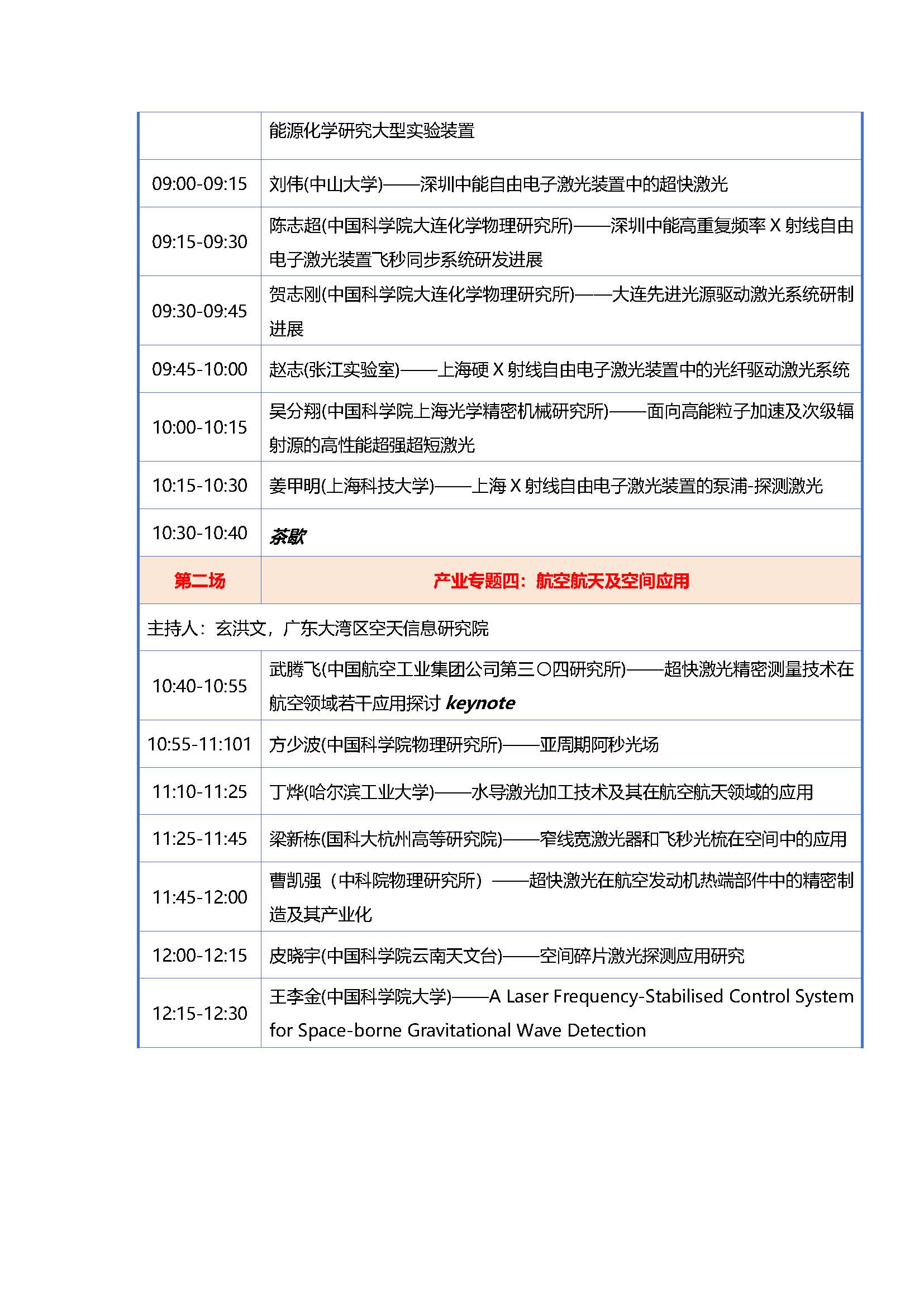 |  | 能源化学研究大型实验装置 |
|---|---|
| 09:00-09:15 | 刘伟(中山大学)——深圳中能自由电子激光装置中的超快激光 |
| 09:15-09:30 | 陈志超(中国科学院大连化学物理研究所)——深圳中能高重复频率X射线自由电子激光装置飞秒同步系统研发进展 |
| 09:30-09:45 | 贺志刚(中国科学院大连化学物理研究所)——大连先进光源驱动激光系统研制进展 |
| 09:45-10:00 | 赵志(张江实验室)——上海硬X射线自由电子激光装置中的光纤驱动激光系统 |
| 10:00-10:15 | 吴分翔(中国科学院上海光学精密机械研究所)——面向高能粒子加速及次级辐射源的高性能超强超短激光 |
| 10:15-10:30 | 姜甲明(上海科技大学)——上海X射线自由电子激光装置的泵浦-探测激光 |
| 10:30-10:40 | 茶歇 |
| 第二场 | 产业专题四：航空航天及空间应用 |
| 主持人：玄洪文，广东大湾区空天信息研究院 |  |
| 10:40-10:55 | 武腾飞(中国航空工业集团公司第三〇四研究所)——超快激光精密测量技术在航空领域若干应用探讨 keynote |
| 10:55-11:101 | 方少波(中国科学院物理研究所)——亚周期阿秒光场 |
| 11:10-11:25 | 丁烨(哈尔滨工业大学)——水导激光加工技术及其在航空航天领域的应用 |
| 11:25-11:45 | 梁新栋(国科大杭州高等研究院)——窄线宽激光器和飞秒光梳在空间中的应用 |
| 11:45-12:00 | 曹凯强（中科院物理研究所）——超快激光在航空发动机热端部件中的精密制造及其产业化 |
| 12:00-12:15 | 皮晓宇(中国科学院云南天文台)——空间碎片激光探测应用研究 |
| 12:15-12:30 | 王李金(中国科学院大学)——A Laser Frequency-Stabilised Control System for Space-borne Gravitational Wave Detection |